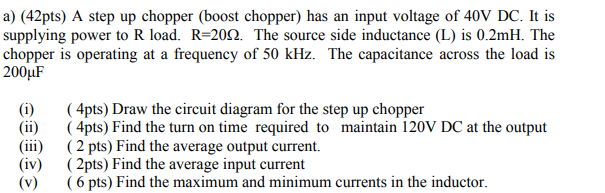 a) (42pts) A step up chopper (boost chopper) has an input voltage of 40V DC. It is supplying power to R load. R=20Ω. The source side inductance (L) is 0.2mH. The chopper is operating at a frequency of 50 kHz. The capacitance across the load is 200μF

(i) ( 4pts) Draw the circuit diagram for the step up chopper
(ii) ( 4pts) Find the turn on time required to maintain 120V DC at the output
(iii) ( 2 pts) Find the average output current.
(iv) ( 2pts) Find the average input current
(v) ( 6 pts) Find the maximum and minimum currents in the inductor.